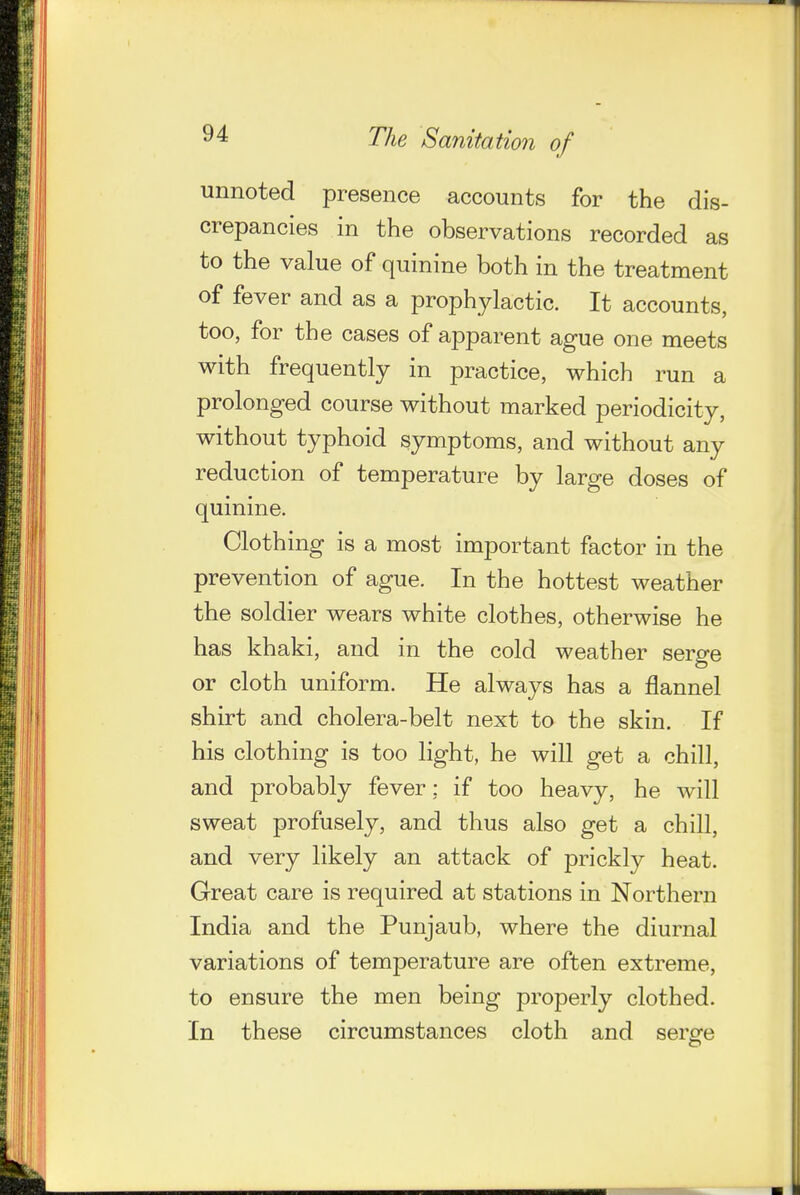 94 The Sanitation of

unnoted presence accounts for the discrepancies in the observations recorded as to the value of quinine both in the treatment of fever and as a prophylactic. It accounts, too, for the cases of apparent ague one meets with frequently in practice, which run a prolonged course without marked periodicity, without typhoid symptoms, and without any reduction of temperature by large doses of quinine.

Clothing is a most important factor in the prevention of ague. In the hottest weather the soldier wears white clothes, otherwise he has khaki, and in the cold weather serge or cloth uniform. He always has a flannel shirt and cholera-belt next to the skin. If his clothing is too light, he will get a chill, and probably fever; if too heavy, he will sweat profusely, and thus also get a chill, and very likely an attack of prickly heat. Great care is required at stations in Northern India and the Punjaub, where the diurnal variations of temperature are often extreme, to ensure the men being properly clothed. In these circumstances cloth and serge